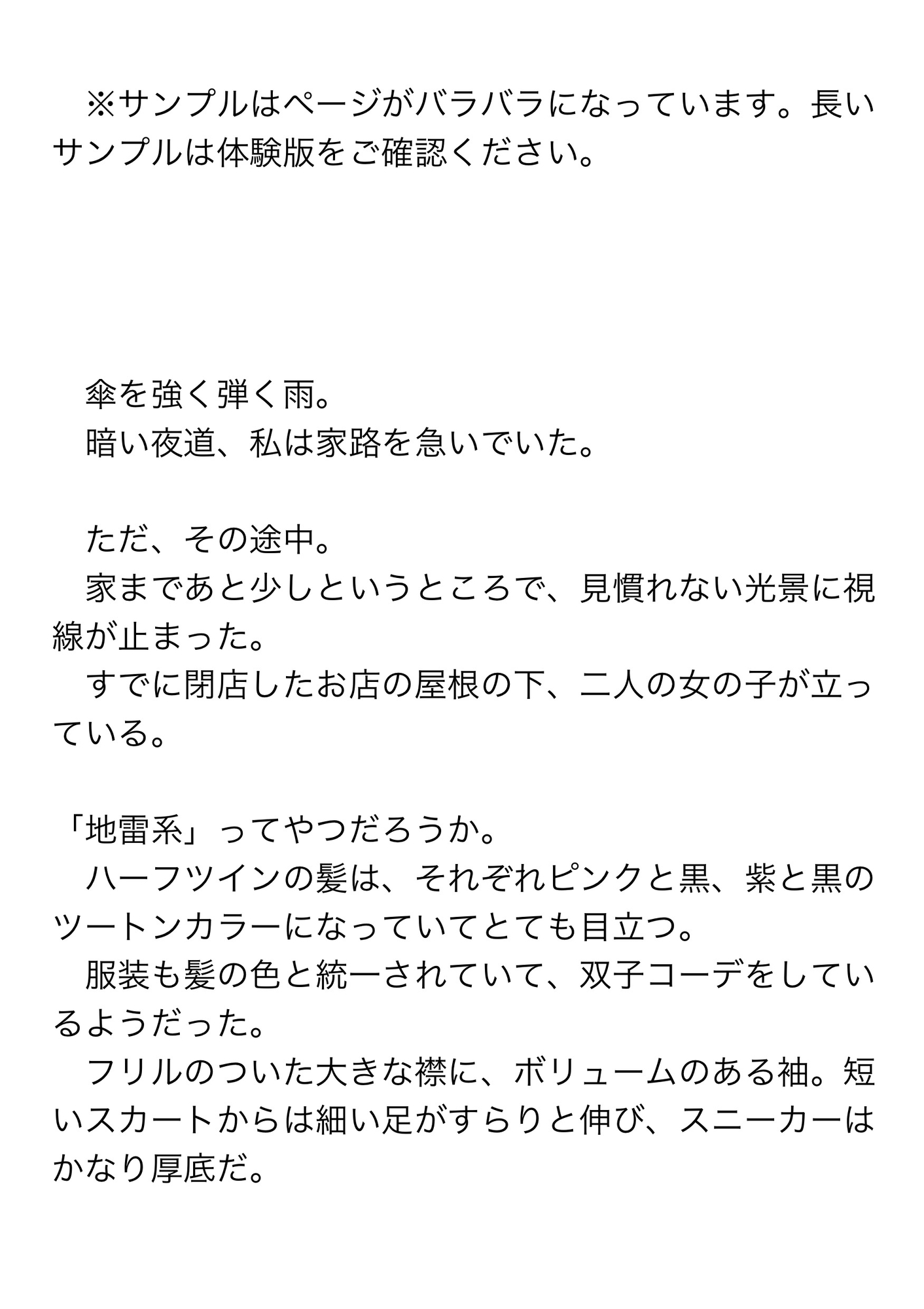 ※サンプルはページがバラバラになっています。長いサンプルは体験版をご確認ください。

傘を強く弾く雨。
暗い夜道、私は家路を急いでいた。

ただ、その途中。
家まであと少しというところで、見慣れない光景に視線が止まった。
すでに閉店したお店の屋根の下、二人の女の子が立っている。

「地雷系」ってやつだろうか。
ハーフツインの髪は、それぞれピンクと黒、紫と黒のツートンカラーになっていてとても目立つ。
服装も髪の色と統一されていて、双子コーデをしているようだった。
フリルのついた大きな襟に、ボリュームのある袖。短いスカートからは細い足がすらりと伸び、スニーカーはかなり厚底だ。